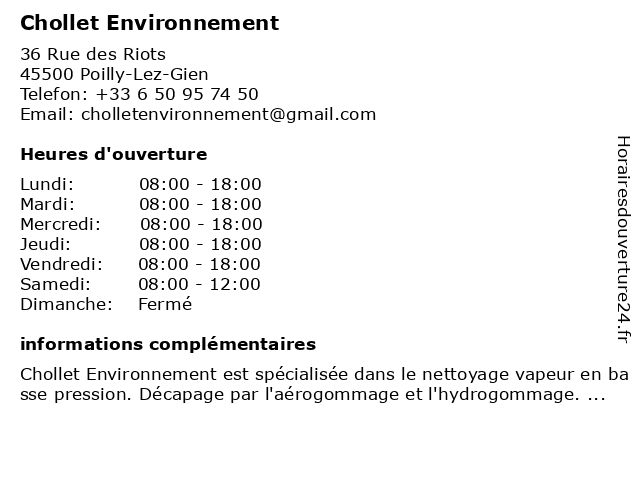 Chollet Environnement

36 Rue des Riots
45500 Poilly-Lez-Gien
Telefon: +33 6 50 95 74 50
Email: cholletenvironnement@gmail.com

Heures d'ouverture

| Lundi: | 08:00 - 18:00 |
|---|---|
| Mardi: | 08:00 - 18:00 |
| Mercredi: | 08:00 - 18:00 |
| Jeudi: | 08:00 - 18:00 |
| Vendredi: | 08:00 - 18:00 |
| Samedi: | 08:00 - 12:00 |
| Dimanche: | Fermé |

informations complémentaires

Chollet Environnement est spécialisée dans le nettoyage vapeur en basse pression. Décapage par l'aérogommage et l'hydrogommage. ...

Horairesdouverture24.fr